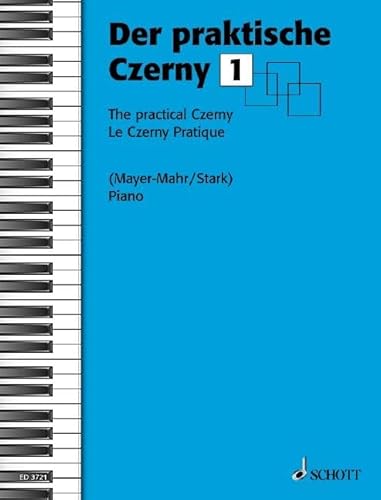 Der praktische Czerny 1

The practical Czerny
Le Czerny Pratique

(Mayer-Mahr/Stark)
Piano

ED 3721

SCHOTT